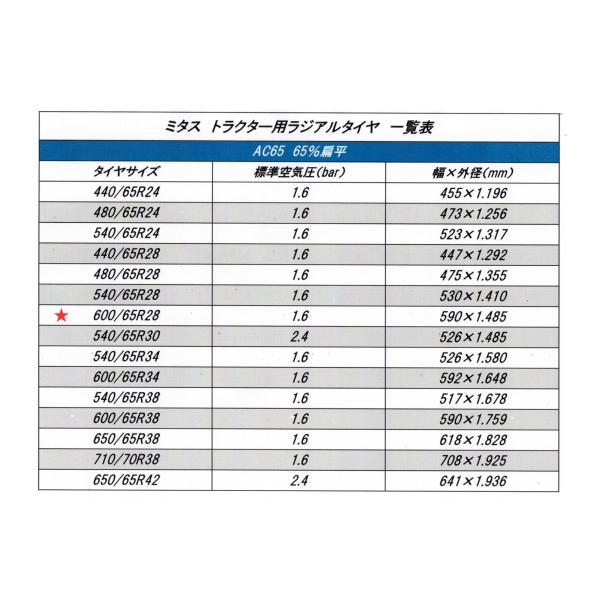 ミタス トラクター用ラジアルタイヤ 一覧表

AC65 65%扁平

| タイヤサイズ | 標準空気圧(bar) | 幅×外径(mm) |
|---|---|---|
| 440/65R24 | 1.6 | 455×1.196 |
| 480/65R24 | 1.6 | 473×1.256 |
| 540/65R24 | 1.6 | 523×1.317 |
| 440/65R28 | 1.6 | 447×1.292 |
| 480/65R28 | 1.6 | 475×1.355 |
| 540/65R28 | 1.6 | 530×1.410 |
| ★ 600/65R28 | 1.6 | 590×1.485 |
| 540/65R30 | 2.4 | 526×1.485 |
| 540/65R34 | 1.6 | 526×1.580 |
| 600/65R34 | 1.6 | 592×1.648 |
| 540/65R38 | 1.6 | 517×1.678 |
| 600/65R38 | 1.6 | 590×1.759 |
| 650/65R38 | 1.6 | 618×1.828 |
| 710/70R38 | 1.6 | 708×1.925 |
| 650/65R42 | 2.4 | 641×1.936 |